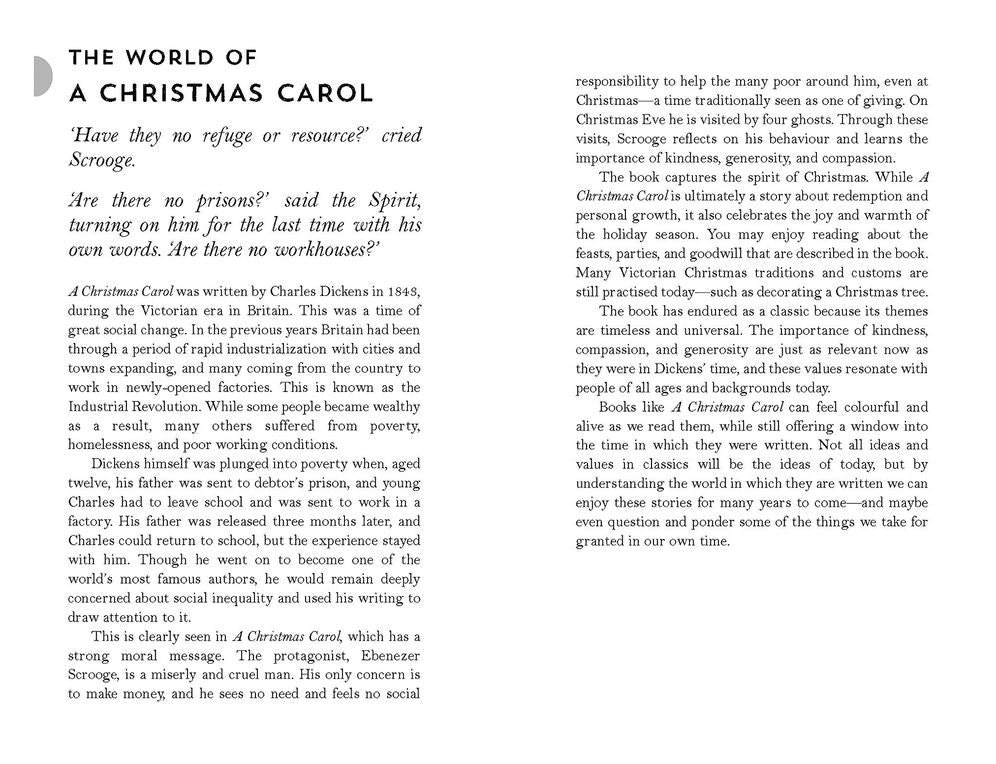 THE WORLD OF
A CHRISTMAS CAROL

'Have they no refuge or resource?' cried Scrooge.

'Are there no prisons?' said the Spirit, turning on him for the last time with his own words. 'Are there no workhouses?'

A Christmas Carol was written by Charles Dickens in 1843, during the Victorian era in Britain. This was a time of great social change. In the previous years Britain had been through a period of rapid industrialization with cities and towns expanding, and many coming from the country to work in newly-opened factories. This is known as the Industrial Revolution. While some people became wealthy as a result, many others suffered from poverty, homelessness, and poor working conditions.

Dickens himself was plunged into poverty when, aged twelve, his father was sent to debtor's prison, and young Charles had to leave school and was sent to work in a factory. His father was released three months later, and Charles could return to school, but the experience stayed with him. Though he went on to become one of the world's most famous authors, he would remain deeply concerned about social inequality and used his writing to draw attention to it.

This is clearly seen in A Christmas Carol, which has a strong moral message. The protagonist, Ebenezer Scrooge, is a miserly and cruel man. His only concern is to make money, and he sees no need and feels no social responsibility to help the many poor around him, even at Christmas—a time traditionally seen as one of giving. On Christmas Eve he is visited by four ghosts. Through these visits, Scrooge reflects on his behaviour and learns the importance of kindness, generosity, and compassion.

The book captures the spirit of Christmas. While A Christmas Carol is ultimately a story about redemption and personal growth, it also celebrates the joy and warmth of the holiday season. You may enjoy reading about the feasts, parties, and goodwill that are described in the book. Many Victorian Christmas traditions and customs are still practised today—such as decorating a Christmas tree.

The book has endured as a classic because its themes are timeless and universal. The importance of kindness, compassion, and generosity are just as relevant now as they were in Dickens' time, and these values resonate with people of all ages and backgrounds today.

Books like A Christmas Carol can feel colourful and alive as we read them, while still offering a window into the time in which they were written. Not all ideas and values in classics will be the ideas of today, but by understanding the world in which they are written we can enjoy these stories for many years to come—and maybe even question and ponder some of the things we take for granted in our own time.